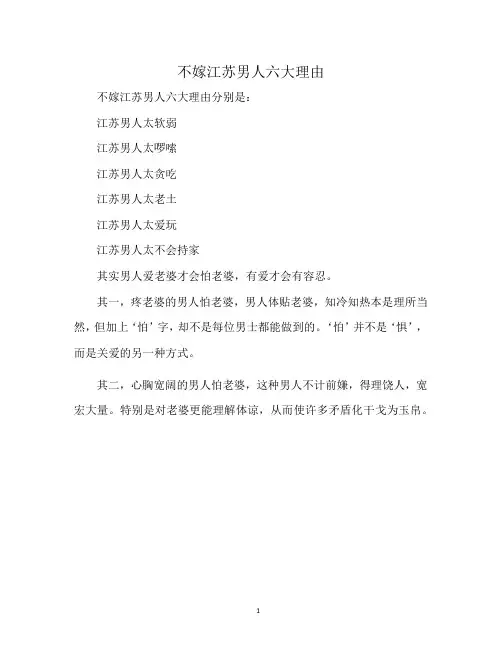 不嫁江苏男人六大理由

不嫁江苏男人六大理由分别是：

江苏男人太软弱

江苏男人太啰嗦

江苏男人太贪吃

江苏男人太老土

江苏男人太爱玩

江苏男人太不会持家

其实男人爱老婆才会怕老婆，有爱才会有容忍。

其一，疼老婆的男人怕老婆，男人体贴老婆，知冷知热本是理所当然，但加上‘怕’字，却不是每位男士都能做到的。‘怕’并不是‘惧’，而是关爱的另一种方式。

其二，心胸宽阔的男人怕老婆，这种男人不计前嫌，得理饶人，宽宏大量。特别是对老婆更能理解体谅，从而使许多矛盾化干戈为玉帛。

1